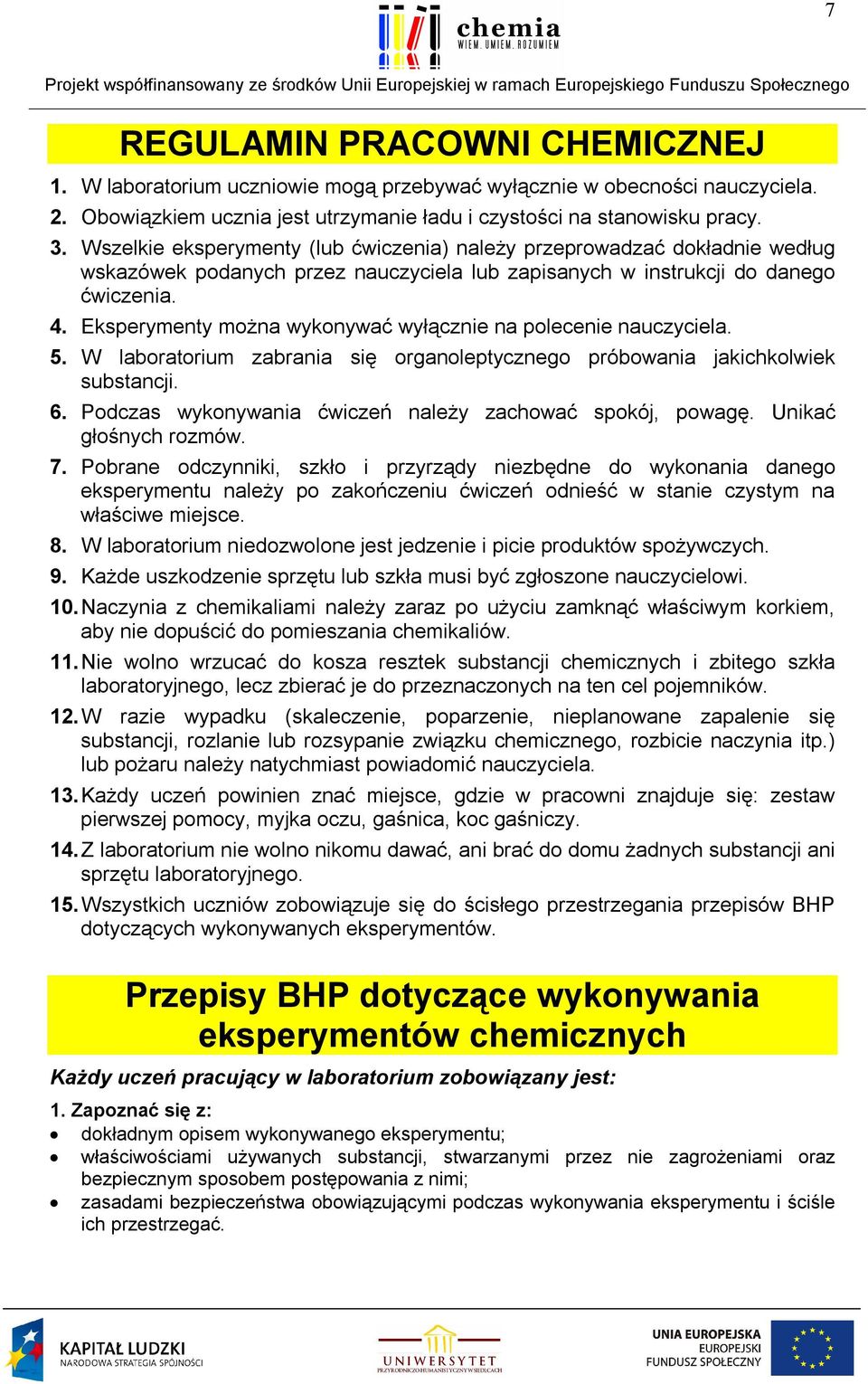 7

chemia
WIEM. UMIEM. ROZUMIEM

Projekt współfinansowany ze środków Unii Europejskiej w ramach Europejskiego Funduszu Społecznego

REGULAMIN PRACOWNI CHEMICZNEJ

1. W laboratorium uczniowie mogą przebywać wyłącznie w obecności nauczyciela.
2. Obowiązkiem ucznia jest utrzymanie ładu i czystości na stanowisku pracy.
3. Wszelkie eksperymenty (lub ćwiczenia) należy przeprowadzać dokładnie według wskazówek podanych przez nauczyciela lub zapisanych w instrukcji do danego ćwiczenia.
4. Eksperymenty można wykonywać wyłącznie na polecenie nauczyciela.
5. W laboratorium zabrania się organoleptycznego próbowania jakichkolwiek substancji.
6. Podczas wykonywania ćwiczeń należy zachować spokój, powagę. Unikać głośnych rozmów.
7. Pobrane odczynniki, szkło i przyrządy niezbędne do wykonania danego eksperymentu należy po zakończeniu ćwiczeń odnieść w stanie czystym na właściwe miejsce.
8. W laboratorium niedozwolone jest jedzenie i picie produktów spożywczych.
9. Każde uszkodzenie sprzętu lub szkła musi być zgłoszone nauczycielowi.
10. Naczynia z chemikaliami należy zaraz po użyciu zamknąć właściwym korkiem, aby nie dopuścić do pomieszania chemikaliów.
11. Nie wolno wrzucać do kosza resztek substancji chemicznych i zbitego szkła laboratoryjnego, lecz zbierać je do przeznaczonych na ten cel pojemników.
12. W razie wypadku (skaleczenie, poparzenie, nieplanowane zapalenie się substancji, rozlanie lub rozsypanie związku chemicznego, rozbicie naczynia itp.) lub pożaru należy natychmiast powiadomić nauczyciela.
13. Każdy uczeń powinien znać miejsce, gdzie w pracowni znajduje się: zestaw pierwszej pomocy, myjka oczu, gaśnica, koc gaśniczy.
14. Z laboratorium nie wolno nikomu dawać, ani brać do domu żadnych substancji ani sprzętu laboratoryjnego.
15. Wszystkich uczniów zobowiązuje się do ścisłego przestrzegania przepisów BHP dotyczących wykonywanych eksperymentów.

Przepisy BHP dotyczące wykonywania eksperymentów chemicznych

Każdy uczeń pracujący w laboratorium zobowiązany jest:

1. Zapoznać się z:
• dokładnym opisem wykonywanego eksperymentu;
• właściwościami używanych substancji, stwarzanymi przez nie zagrożeniami oraz bezpiecznym sposobem postępowania z nimi;
• zasadami bezpieczeństwa obowiązującymi podczas wykonywania eksperymentu i ściśle ich przestrzegać.

KAPITAŁ LUDZKI
NARODOWA STRATEGIA SPÓJNOŚCI

UNIWERSYTET
PRZYRODNICZO-HUMANISTYCZNY W SIEDLCACH

UNIA EUROPEJSKA
EUROPEJSKI
FUNDUSZ SPOŁECZNY